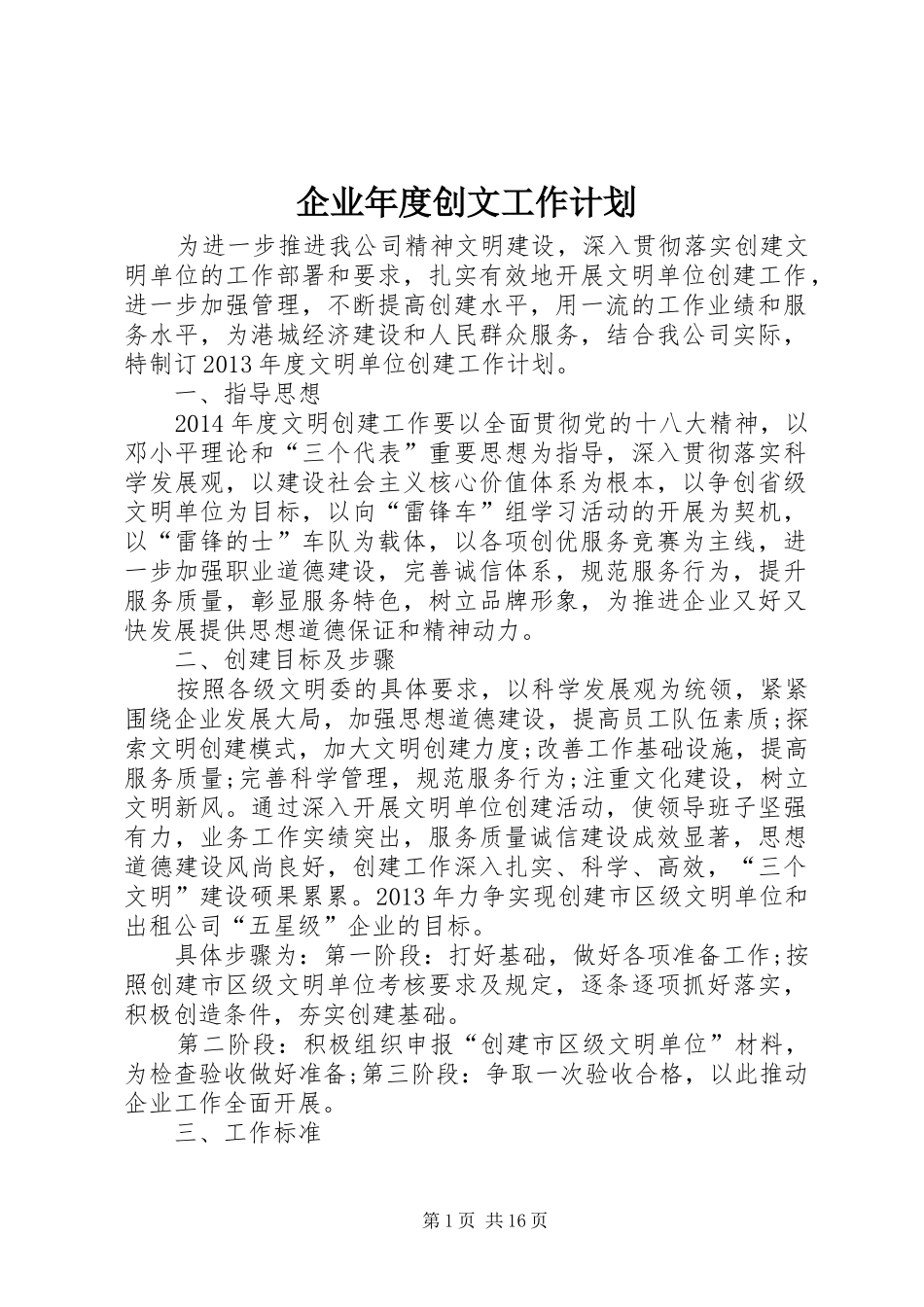 企业年度创文工作计划

为进一步推进我公司精神文明建设，深入贯彻落实创建文明单位的工作部署和要求，扎实有效地开展文明单位创建工作，进一步加强管理，不断提高创建水平，用一流的工作业绩和服务水平，为港城经济建设和人民群众服务，结合我公司实际，特制订2013年度文明单位创建工作计划。

一、指导思想

2014年度文明创建工作要以全面贯彻党的十八大精神，以邓小平理论和“三个代表”重要思想为指导，深入贯彻落实科学发展观，以建设社会主义核心价值体系为根本，以争创省级文明单位为目标，以向“雷锋车”组学习活动的开展为契机，以“雷锋的士”车队为载体，以各项创优服务竞赛为主线，进一步加强职业道德建设，完善诚信体系，规范服务行为，提升服务质量，彰显服务特色，树立品牌形象，为推进企业又好又快发展提供思想道德保证和精神动力。

二、创建目标及步骤

按照各级文明委的具体要求，以科学发展观为统领，紧紧围绕企业发展大局，加强思想道德建设，提高员工队伍素质;探索文明创建模式，加大文明创建力度;改善工作基础设施，提高服务质量;完善科学管理，规范服务行为;注重文化建设，树立文明新风。通过深入开展文明单位创建活动，使领导班子坚强有力，业务工作实绩突出，服务质量诚信建设成效显著，思想道德建设风尚良好，创建工作深入扎实、科学、高效，“三个文明”建设硕果累累。2013年力争实现创建市区级文明单位和出租公司“五星级”企业的目标。

具体步骤为：第一阶段：打好基础，做好各项准备工作;按照创建市区级文明单位考核要求及规定，逐条逐项抓好落实，积极创造条件，夯实创建基础。

第二阶段：积极组织申报“创建市区级文明单位”材料，为检查验收做好准备;第三阶段：争取一次验收合格，以此推动企业工作全面开展。

三、工作标准

第1页 共16页